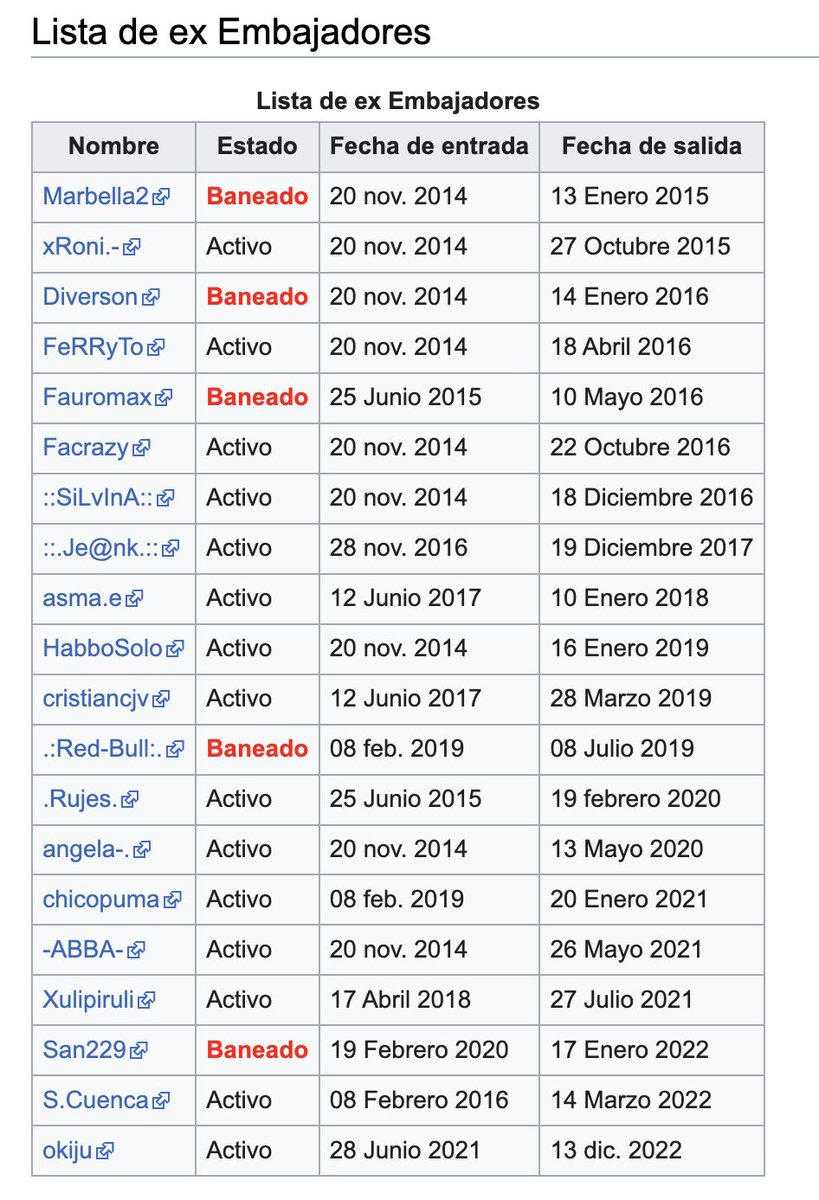 Lista de ex Embajadores

Lista de ex Embajadores

| Nombre | Estado | Fecha de entrada | Fecha de salida |
|---|---|---|---|
| Marbella2 | Baneado | 20 nov. 2014 | 13 Enero 2015 |
| xRoni.- | Activo | 20 nov. 2014 | 27 Octubre 2015 |
| Diverson | Baneado | 20 nov. 2014 | 14 Enero 2016 |
| FeRRyTo | Activo | 20 nov. 2014 | 18 Abril 2016 |
| Fauromax | Baneado | 25 Junio 2015 | 10 Mayo 2016 |
| Facrazy | Activo | 20 nov. 2014 | 22 Octubre 2016 |
| ::SiLvInA:: | Activo | 20 nov. 2014 | 18 Diciembre 2016 |
| ::.Je@nk.:: | Activo | 28 nov. 2016 | 19 Diciembre 2017 |
| asma.e | Activo | 12 Junio 2017 | 10 Enero 2018 |
| HabboSolo | Activo | 20 nov. 2014 | 16 Enero 2019 |
| cristiancjv | Activo | 12 Junio 2017 | 28 Marzo 2019 |
| .:Red-Bull:. | Baneado | 08 feb. 2019 | 08 Julio 2019 |
| .Rujes. | Activo | 25 Junio 2015 | 19 febrero 2020 |
| angela-. | Activo | 20 nov. 2014 | 13 Mayo 2020 |
| chicopuma | Activo | 08 feb. 2019 | 20 Enero 2021 |
| -ABBA- | Activo | 20 nov. 2014 | 26 Mayo 2021 |
| Xulipiruli | Activo | 17 Abril 2018 | 27 Julio 2021 |
| San229 | Baneado | 19 Febrero 2020 | 17 Enero 2022 |
| S.Cuenca | Activo | 08 Febrero 2016 | 14 Marzo 2022 |
| okiju | Activo | 28 Junio 2021 | 13 dic. 2022 |